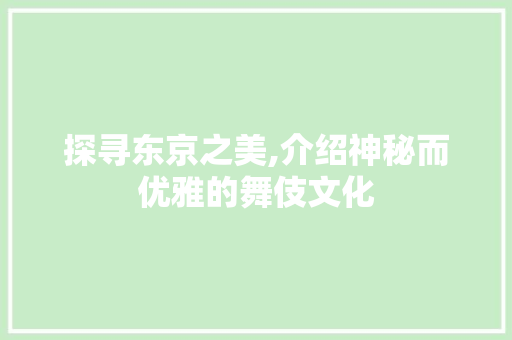 探寻东京之美,介绍神秘而优雅的舞伎文化